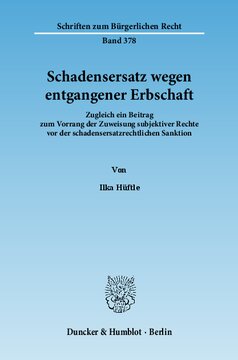 Schriften zum Bürgerlichen Recht

Band 378

Schadensersatz wegen entgangener Erbschaft

Zugleich ein Beitrag zum Vorrang der Zuweisung subjektiver Rechte vor der schadensersatzrechtlichen Sanktion

Von

Ilka Hüftle

Duncker & Humblot · Berlin